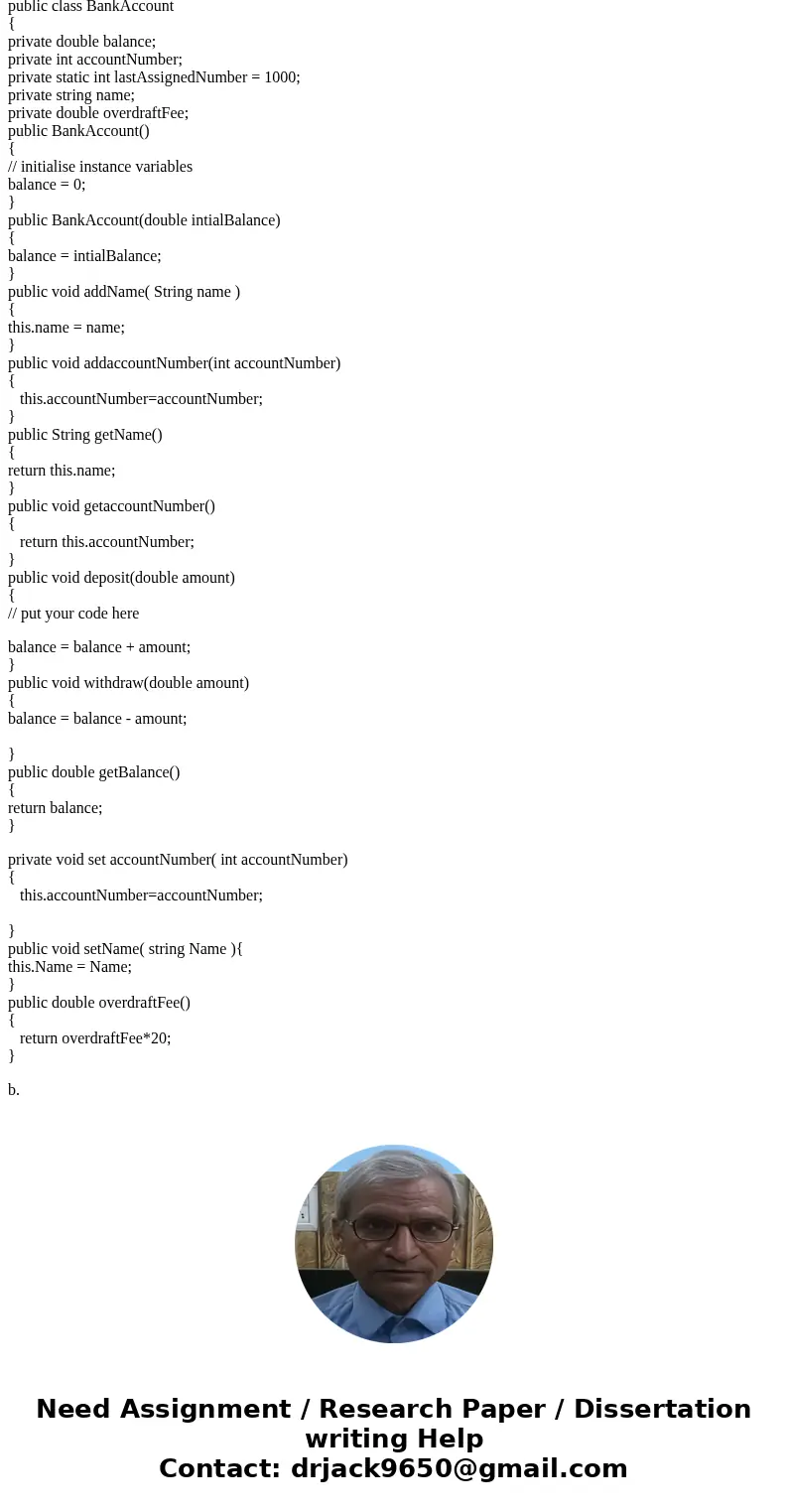 public class BankAccount
{
private double balance;
private int accountNumber;
private static int lastAssignedNumber = 1000;
private string name;
private double overdraftFee;
public BankAccount()
{
// initialise instance variables
balance = 0;
}
public BankAccount(double intialBalance)
{
balance = intialBalance;
}
public void addName( String name )
{
this.name = name;
}
public void addaccountNumber(int accountNumber)
{
this.accountNumber=accountNumber;
}
public String getName()
{
return this.name;
}
public void getaccountNumber()
{
return this.accountNumber;
}
public void deposit(double amount)
{
// put your code here

balance = balance + amount;
}
public void withdraw(double amount)
{
balance = balance - amount;

}
public double getBalance()
{
return balance;
}

private void set accountNumber( int accountNumber)
{
this.accountNumber=accountNumber;

}
public void setName( string Name ){
this.Name = Name;
}
public double overdraftFee()
{
return overdraftFee*20;
}

b.

Need Assignment / Research Paper / Dissertation writing Help
Contact: drjack9650@gmail.com